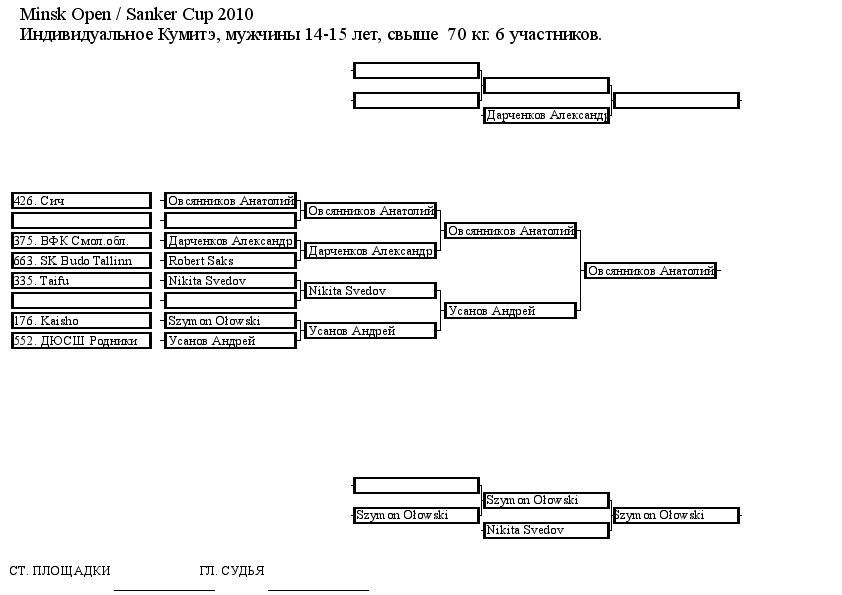 Minsk Open / Sanker Cup 2010
Индивидуальное Кумитэ, мужчины 14-15 лет, свыше 70 кг. 6 участников.

Дарченков Александр

426. Сич
375. ВФК Смол.обл.
663. SK Budo Tallinn
335. Taifu
176. Kaisho
552. ДЮСШ Родники

Овсянников Анатолий
Дарченков Александр
Robert Saks
Nikita Svedov
Szymon Ołowski
Усанов Андрей

Овсянников Анатолий
Дарченков Александр
Nikita Svedov
Усанов Андрей

Овсянников Анатолий
Усанов Андрей

Овсянников Анатолий

Szymon Ołowski
Szymon Ołowski
Nikita Svedov
Szymon Ołowski

СТ. ПЛОЩАДКИ
ГЛ. СУДЬЯ